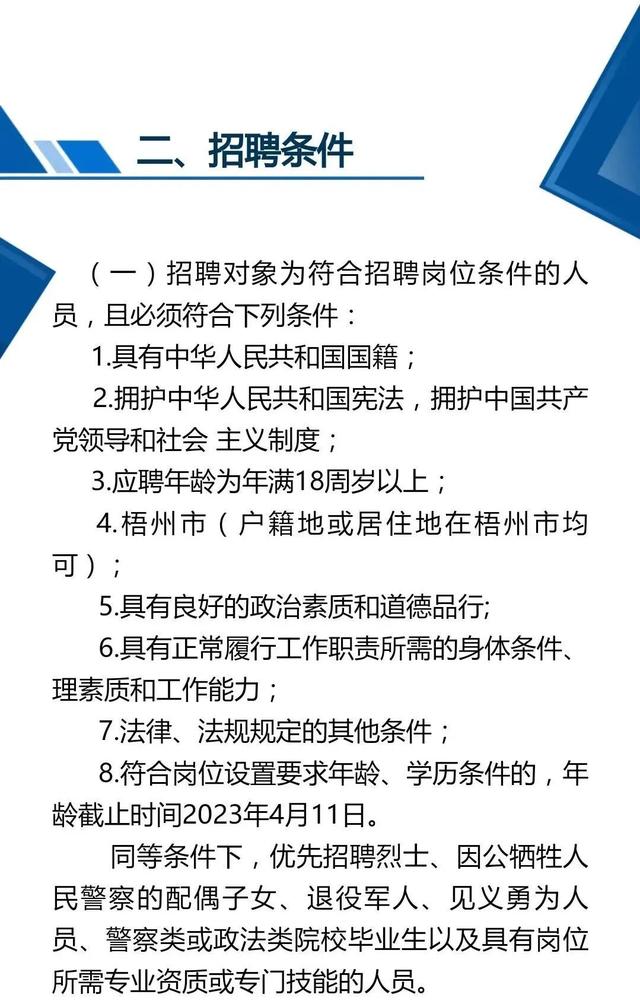 二、招聘条件

（一）招聘对象为符合招聘岗位条件的人员，且必须符合下列条件：

1.具有中华人民共和国国籍；

2.拥护中华人民共和国宪法，拥护中国共产党领导和社会 主义制度；

3.应聘年龄为年满18周岁以上；

4.梧州市（户籍地或居住地在梧州市均可）；

5.具有良好的政治素质和道德品行;

6.具有正常履行工作职责所需的身体条件、理素质和工作能力；

7.法律、法规规定的其他条件；

8.符合岗位设置要求年龄、学历条件的，年龄截止时间2023年4月11日。

同等条件下，优先招聘烈士、因公牺牲人民警察的配偶子女、退役军人、见义勇为人员、警察类或政法类院校毕业生以及具有岗位所需专业资质或专门技能的人员。